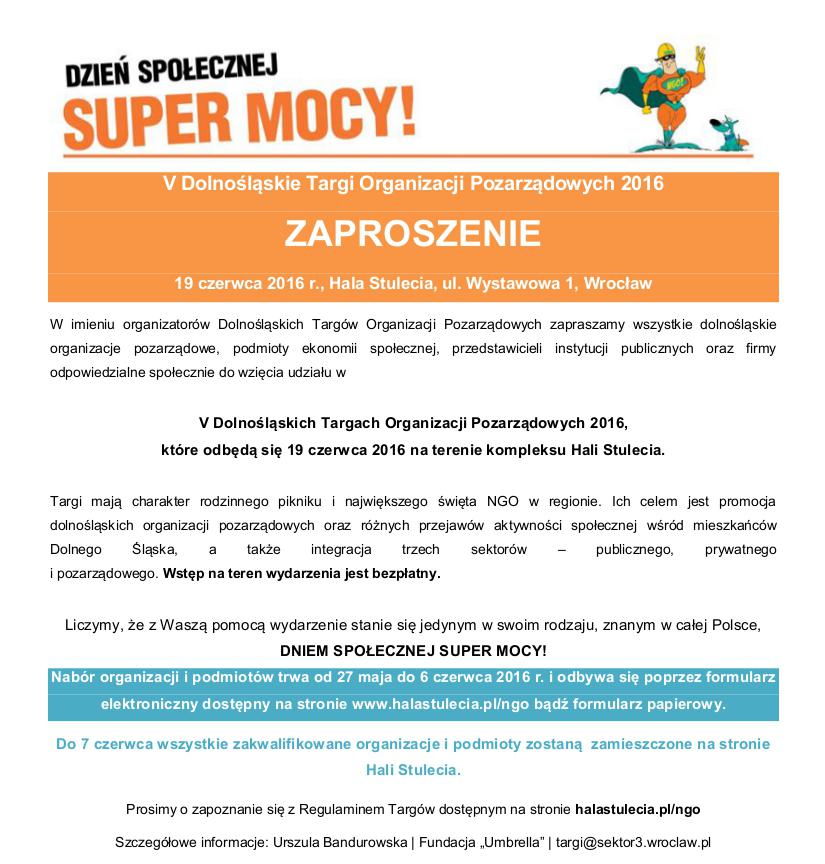 DZIEŃ SPOŁECZNEJ
SUPER MOCY!

NGO

V Dolnośląskie Targi Organizacji Pozarządowych 2016

ZAPROSZENIE

19 czerwca 2016 r., Hala Stulecia, ul. Wystawowa 1, Wrocław

W imieniu organizatorów Dolnośląskich Targów Organizacji Pozarządowych zapraszamy wszystkie dolnośląskie organizacje pozarządowe, podmioty ekonomii społecznej, przedstawicieli instytucji publicznych oraz firmy odpowiedzialne społecznie do wzięcia udziału w

V Dolnośląskich Targach Organizacji Pozarządowych 2016,
które odbędą się 19 czerwca 2016 na terenie kompleksu Hali Stulecia.

Targi mają charakter rodzinnego pikniku i największego święta NGO w regionie. Ich celem jest promocja dolnośląskich organizacji pozarządowych oraz różnych przejawów aktywności społecznej wśród mieszkańców Dolnego Śląska, a także integracja trzech sektorów – publicznego, prywatnego i pozarządowego. Wstęp na teren wydarzenia jest bezpłatny.

Liczymy, że z Waszą pomocą wydarzenie stanie się jedynym w swoim rodzaju, znanym w całej Polsce,
DNIEM SPOŁECZNEJ SUPER MOCY!

Nabór organizacji i podmiotów trwa od 27 maja do 6 czerwca 2016 r. i odbywa się poprzez formularz elektroniczny dostępny na stronie www.halastulecia.pl/ngo bądź formularz papierowy.

Do 7 czerwca wszystkie zakwalifikowane organizacje i podmioty zostaną zamieszczone na stronie Hali Stulecia.

Prosimy o zapoznanie się z Regulaminem Targów dostępnym na stronie halastulecia.pl/ngo

Szczegółowe informacje: Urszula Bandurowska | Fundacja „Umbrella" | targi@sektor3.wroclaw.pl